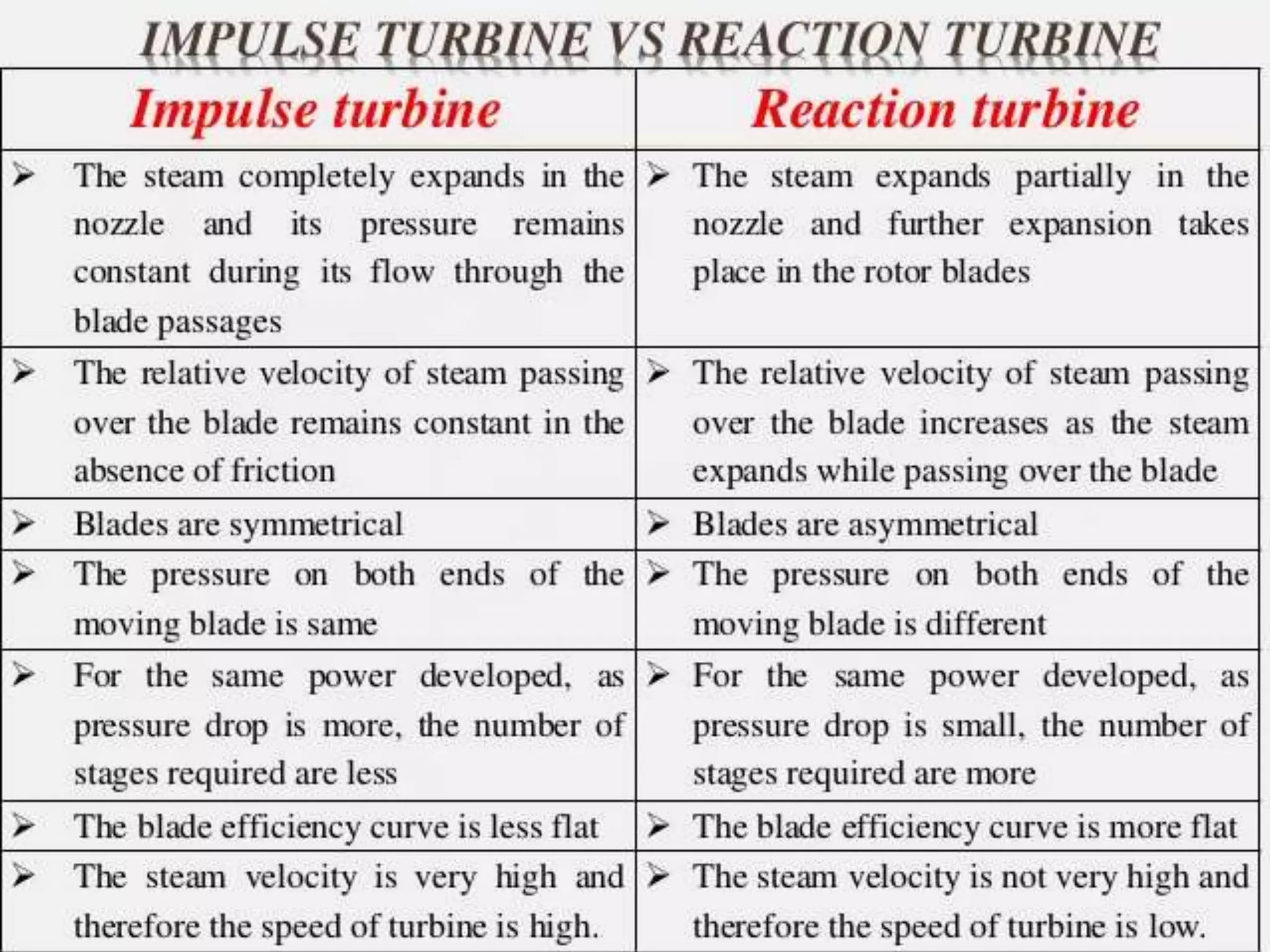 IMPULSE TURBINE VS REACTION TURBINE

| Impulse turbine | Reaction turbine |
|---|---|
| ➢ The steam completely expands in the nozzle and its pressure remains constant during its flow through the blade passages | ➢ The steam expands partially in the nozzle and further expansion takes place in the rotor blades |
| ➢ The relative velocity of steam passing over the blade remains constant in the absence of friction | ➢ The relative velocity of steam passing over the blade increases as the steam expands while passing over the blade |
| ➢ Blades are symmetrical | ➢ Blades are asymmetrical |
| ➢ The pressure on both ends of the moving blade is same | ➢ The pressure on both ends of the moving blade is different |
| ➢ For the same power developed, as pressure drop is more, the number of stages required are less | ➢ For the same power developed, as pressure drop is small, the number of stages required are more |
| ➢ The blade efficiency curve is less flat | ➢ The blade efficiency curve is more flat |
| ➢ The steam velocity is very high and therefore the speed of turbine is high. | ➢ The steam velocity is not very high and therefore the speed of turbine is low. |